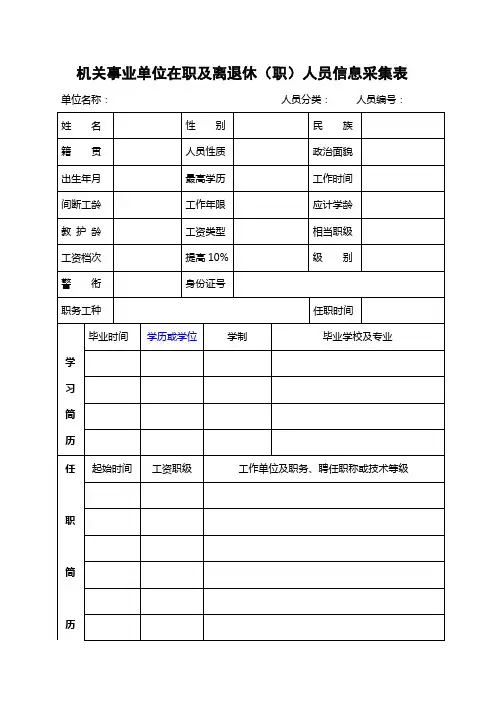 机关事业单位在职及离退休（职）人员信息采集表

单位名称：　　　　　　　　　　　　人员分类：　　人员编号：

| 姓　名 | | 性　别 | | 民　族 | |
|---|---|---|---|---|---|
| 籍　贯 | | 人员性质 | | 政治面貌 | |
| 出生年月 | | 最高学历 | | 工作时间 | |
| 间断工龄 | | 工作年限 | | 应计学龄 | |
| 教 护 龄 | | 工资类型 | | 相当职级 | |
| 工资档次 | | 提高 10% | | 级　别 | |
| 警　衔 | | 身份证号 | | | |
| 职务工种 | | | | 任职时间 | |

| 学习简历 | 毕业时间 | 学历或学位 | 学制 | 毕业学校及专业 |
|---|---|---|---|---|
| | | | | |
| | | | | |
| | | | | |
| | | | | |

| 任职简历 | 起始时间 | 工资职级 | 工作单位及职务、聘任职称或技术等级 |
|---|---|---|---|
| | | | |
| | | | |
| | | | |
| | | | |
| | | | |
| | | | |